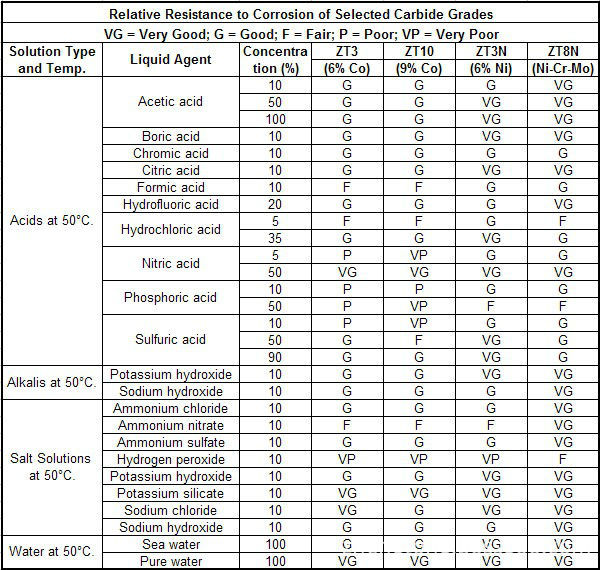 Relative Resistance to Corrosion of Selected Carbide Grades

VG = Very Good; G = Good; F = Fair; P = Poor; VP = Very Poor

| Solution Type and Temp. | Liquid Agent | Concentration (%) | ZT3 (6% Co) | ZT10 (9% Co) | ZT3N (6% Ni) | ZT8N (Ni-Cr-Mo) |
|---|---|---|---|---|---|---|
| Acids at 50°C. | Acetic acid | 10 | G | G | G | VG |
| | | 50 | G | G | VG | VG |
| | | 100 | G | G | VG | VG |
| | Boric acid | 10 | G | G | VG | VG |
| | Chromic acid | 10 | G | G | G | G |
| | Citric acid | 10 | G | G | VG | VG |
| | Formic acid | 10 | F | F | G | G |
| | Hydrofluoric acid | 20 | G | G | G | VG |
| | Hydrochloric acid | 5 | F | F | G | F |
| | | 35 | G | G | VG | G |
| | Nitric acid | 5 | P | VP | G | G |
| | | 50 | VG | VG | VG | VG |
| | Phosphoric acid | 10 | P | P | G | G |
| | | 50 | P | VP | F | F |
| | Sulfuric acid | 10 | P | VP | G | G |
| | | 50 | G | F | VG | G |
| | | 90 | G | G | VG | G |
| Alkalis at 50°C. | Potassium hydroxide | 10 | G | G | VG | VG |
| | Sodium hydroxide | 10 | G | G | G | VG |
| Salt Solutions at 50°C. | Ammonium chloride | 10 | G | G | G | VG |
| | Ammonium nitrate | 10 | F | F | F | VG |
| | Ammonium sulfate | 10 | G | G | G | VG |
| | Hydrogen peroxide | 10 | VP | VP | VP | F |
| | Potassium hydroxide | 10 | G | G | VG | VG |
| | Potassium silicate | 10 | VG | VG | VG | VG |
| | Sodium chloride | 10 | VG | G | VG | VG |
| | Sodium hydroxide | 10 | G | G | G | VG |
| Water at 50°C. | Sea water | 100 | G | G | VG | VG |
| | Pure water | 100 | VG | VG | VG | VG |